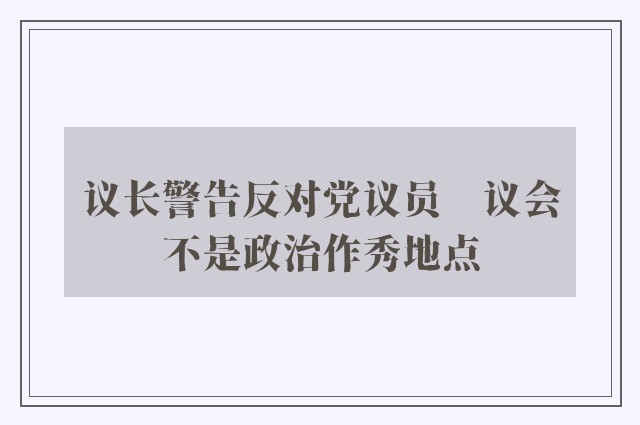 议长警告反对党议员　议会不是政治作秀地点